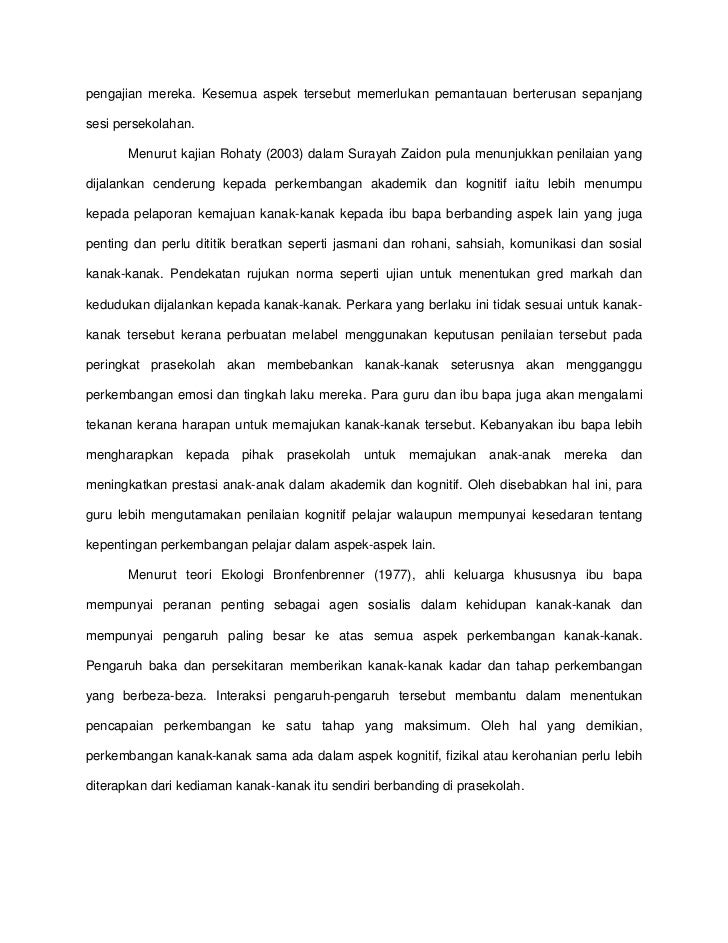 pengajian mereka. Kesemua aspek tersebut memerlukan pemantauan berterusan sepanjang sesi persekolahan.

Menurut kajian Rohaty (2003) dalam Surayah Zaidon pula menunjukkan penilaian yang dijalankan cenderung kepada perkembangan akademik dan kognitif iaitu lebih menumpu kepada pelaporan kemajuan kanak-kanak kepada ibu bapa berbanding aspek lain yang juga penting dan perlu dititik beratkan seperti jasmani dan rohani, sahsiah, komunikasi dan sosial kanak-kanak. Pendekatan rujukan norma seperti ujian untuk menentukan gred markah dan kedudukan dijalankan kepada kanak-kanak. Perkara yang berlaku ini tidak sesuai untuk kanak-kanak tersebut kerana perbuatan melabel menggunakan keputusan penilaian tersebut pada peringkat prasekolah akan membebankan kanak-kanak seterusnya akan mengganggu perkembangan emosi dan tingkah laku mereka. Para guru dan ibu bapa juga akan mengalami tekanan kerana harapan untuk memajukan kanak-kanak tersebut. Kebanyakan ibu bapa lebih mengharapkan kepada pihak prasekolah untuk memajukan anak-anak mereka dan meningkatkan prestasi anak-anak dalam akademik dan kognitif. Oleh disebabkan hal ini, para guru lebih mengutamakan penilaian kognitif pelajar walaupun mempunyai kesedaran tentang kepentingan perkembangan pelajar dalam aspek-aspek lain.

Menurut teori Ekologi Bronfenbrenner (1977), ahli keluarga khususnya ibu bapa mempunyai peranan penting sebagai agen sosialis dalam kehidupan kanak-kanak dan mempunyai pengaruh paling besar ke atas semua aspek perkembangan kanak-kanak. Pengaruh baka dan persekitaran memberikan kanak-kanak kadar dan tahap perkembangan yang berbeza-beza. Interaksi pengaruh-pengaruh tersebut membantu dalam menentukan pencapaian perkembangan ke satu tahap yang maksimum. Oleh hal yang demikian, perkembangan kanak-kanak sama ada dalam aspek kognitif, fizikal atau kerohanian perlu lebih diterapkan dari kediaman kanak-kanak itu sendiri berbanding di prasekolah.